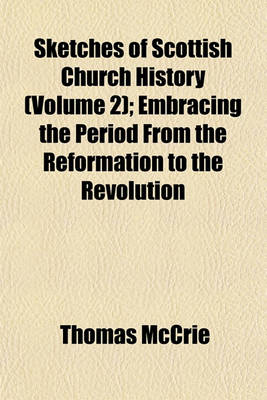 Sketches of Scottish Church History (Volume 2); Embracing the Period From the Reformation to the Revolution

Thomas McCrie